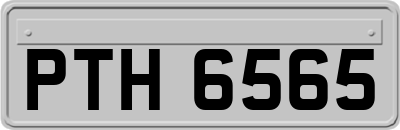 PTH 6565